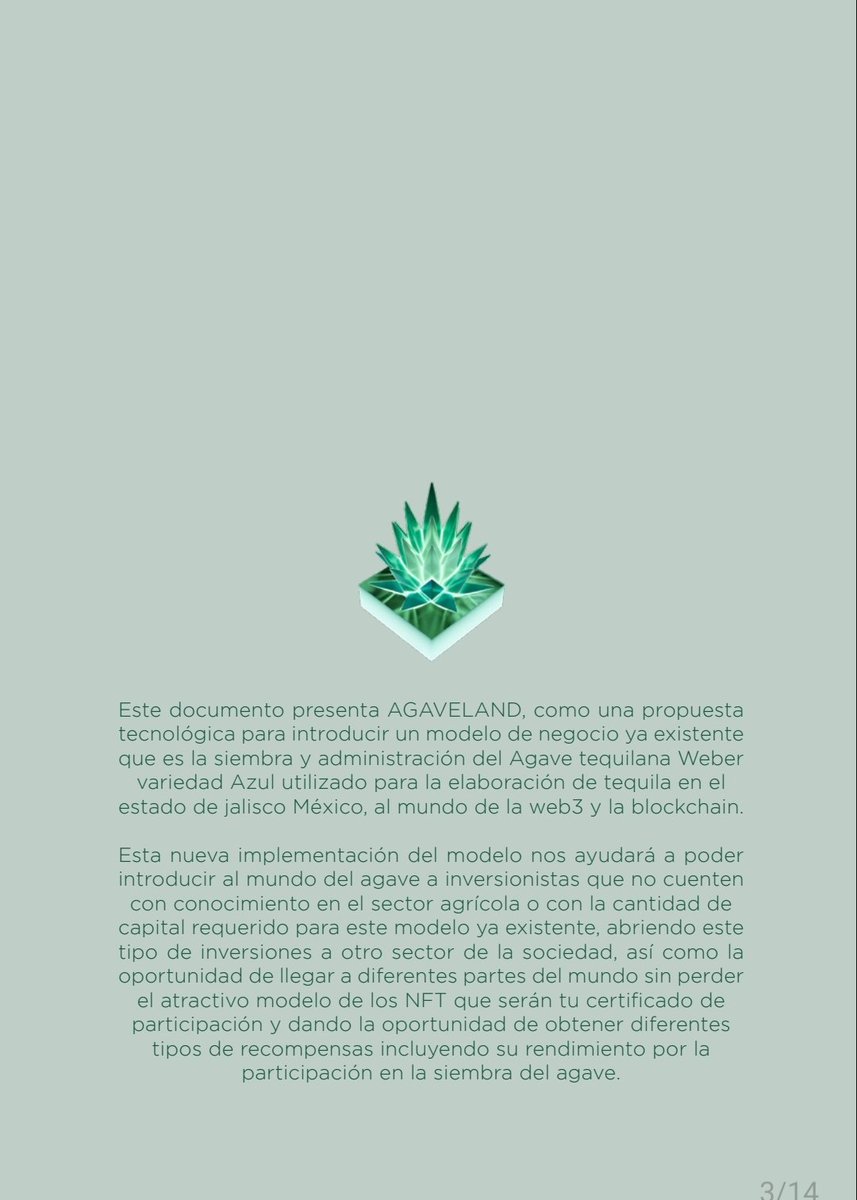 Este documento presenta AGAVELAND, como una propuesta tecnológica para introducir un modelo de negocio ya existente que es la siembra y administración del Agave tequilana Weber variedad Azul utilizado para la elaboración de tequila en el estado de jalisco México, al mundo de la web3 y la blockchain.

Esta nueva implementación del modelo nos ayudará a poder introducir al mundo del agave a inversionistas que no cuenten con conocimiento en el sector agrícola o con la cantidad de capital requerido para este modelo ya existente, abriendo este tipo de inversiones a otro sector de la sociedad, así como la oportunidad de llegar a diferentes partes del mundo sin perder el atractivo modelo de los NFT que serán tu certificado de participación y dando la oportunidad de obtener diferentes tipos de recompensas incluyendo su rendimiento por la participación en la siembra del agave.

3/14